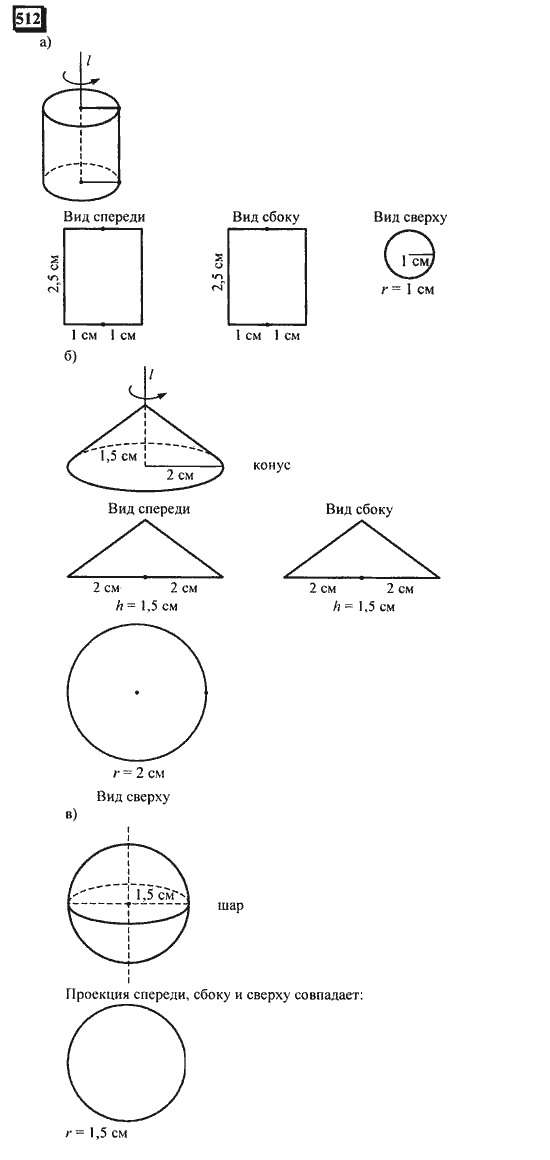 512
а)

$l$

Вид спереди

2,5 см

1 см 1 см

Вид сбоку

2,5 см

1 см 1 см

Вид сверху

1 см

$r = 1$ см

б)

$l$

1,5 см

2 см

конус

Вид спереди

2 см 2 см

$h = 1,5$ см

Вид сбоку

2 см 2 см

$h = 1,5$ см

$r = 2$ см

Вид сверху

в)

1,5 см

шар

Проекция спереди, сбоку и сверху совпадает:

$r = 1,5$ см